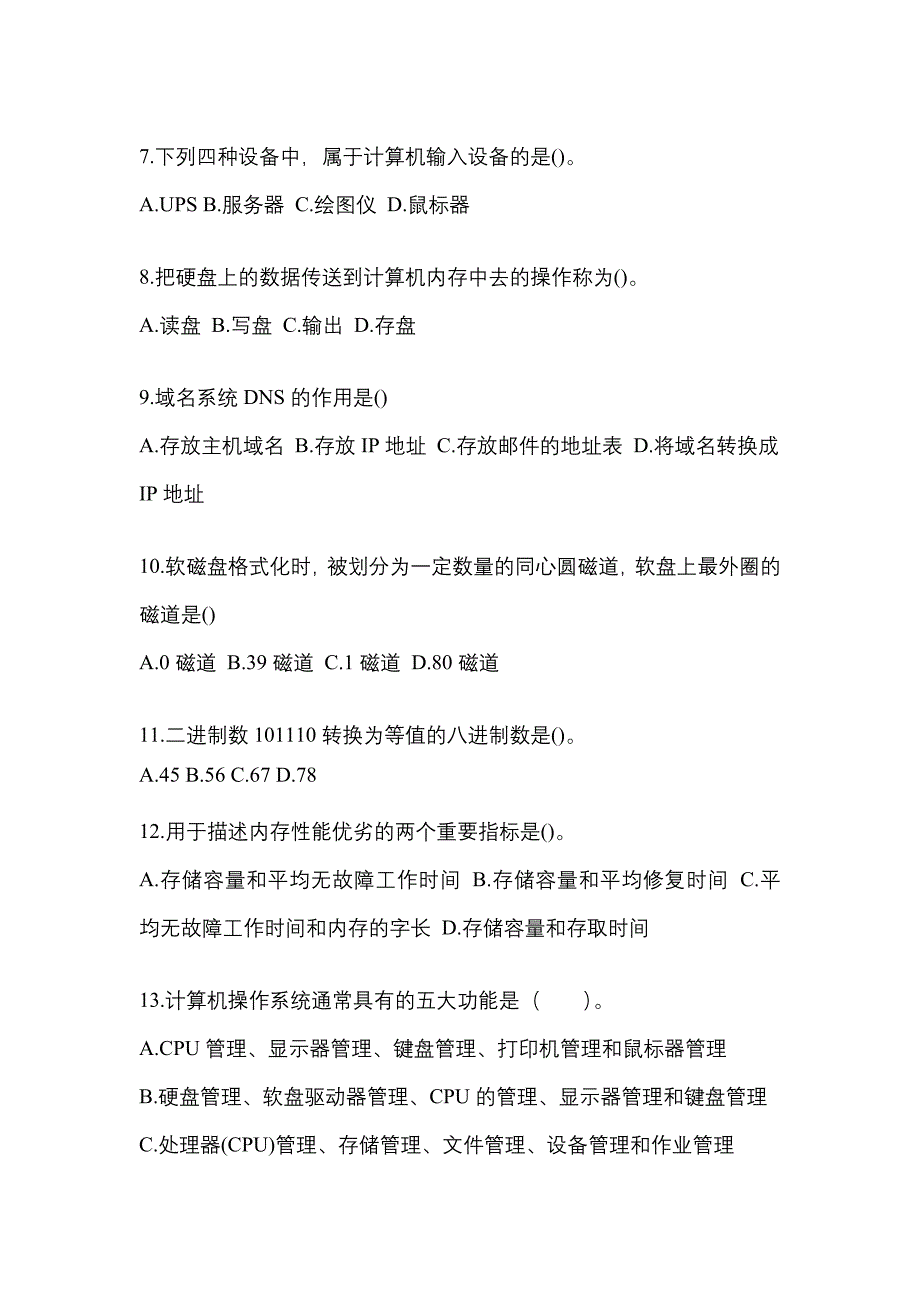 7.下列四种设备中，属于计算机输入设备的是()。

A.UPS B.服务器 C.绘图仪 D.鼠标器

8.把硬盘上的数据传送到计算机内存中去的操作称为()。

A.读盘 B.写盘 C.输出 D.存盘

9.域名系统 DNS 的作用是()

A.存放主机域名 B.存放 IP 地址 C.存放邮件的地址表 D.将域名转换成 IP 地址

10.软磁盘格式化时，被划分为一定数量的同心圆磁道，软盘上最外圈的磁道是()

A.0 磁道 B.39 磁道 C.1 磁道 D.80 磁道

11.二进制数 101110 转换为等值的八进制数是()。

A.45 B.56 C.67 D.78

12.用于描述内存性能优劣的两个重要指标是()。

A.存储容量和平均无故障工作时间 B.存储容量和平均修复时间 C.平均无故障工作时间和内存的字长 D.存储容量和存取时间

13.计算机操作系统通常具有的五大功能是（　　）。

A.CPU 管理、显示器管理、键盘管理、打印机管理和鼠标器管理

B.硬盘管理、软盘驱动器管理、CPU 的管理、显示器管理和键盘管理

C.处理器(CPU)管理、存储管理、文件管理、设备管理和作业管理